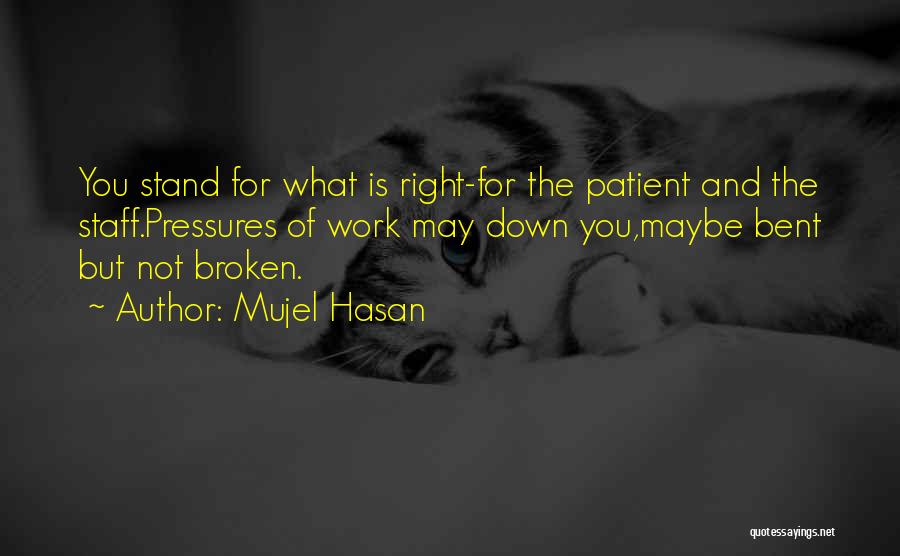 You stand for what is right-for the patient and the staff.Pressures of work may down you,maybe bent but not broken.

~ Author: Mujel Hasan

quotessayings.net